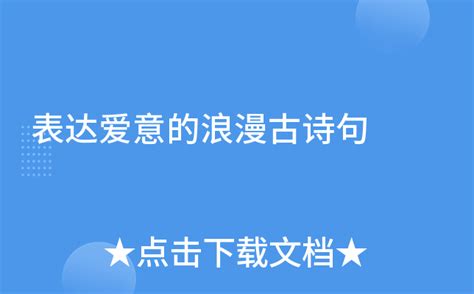 表达爱意的浪漫古诗句

★点击下载文档★